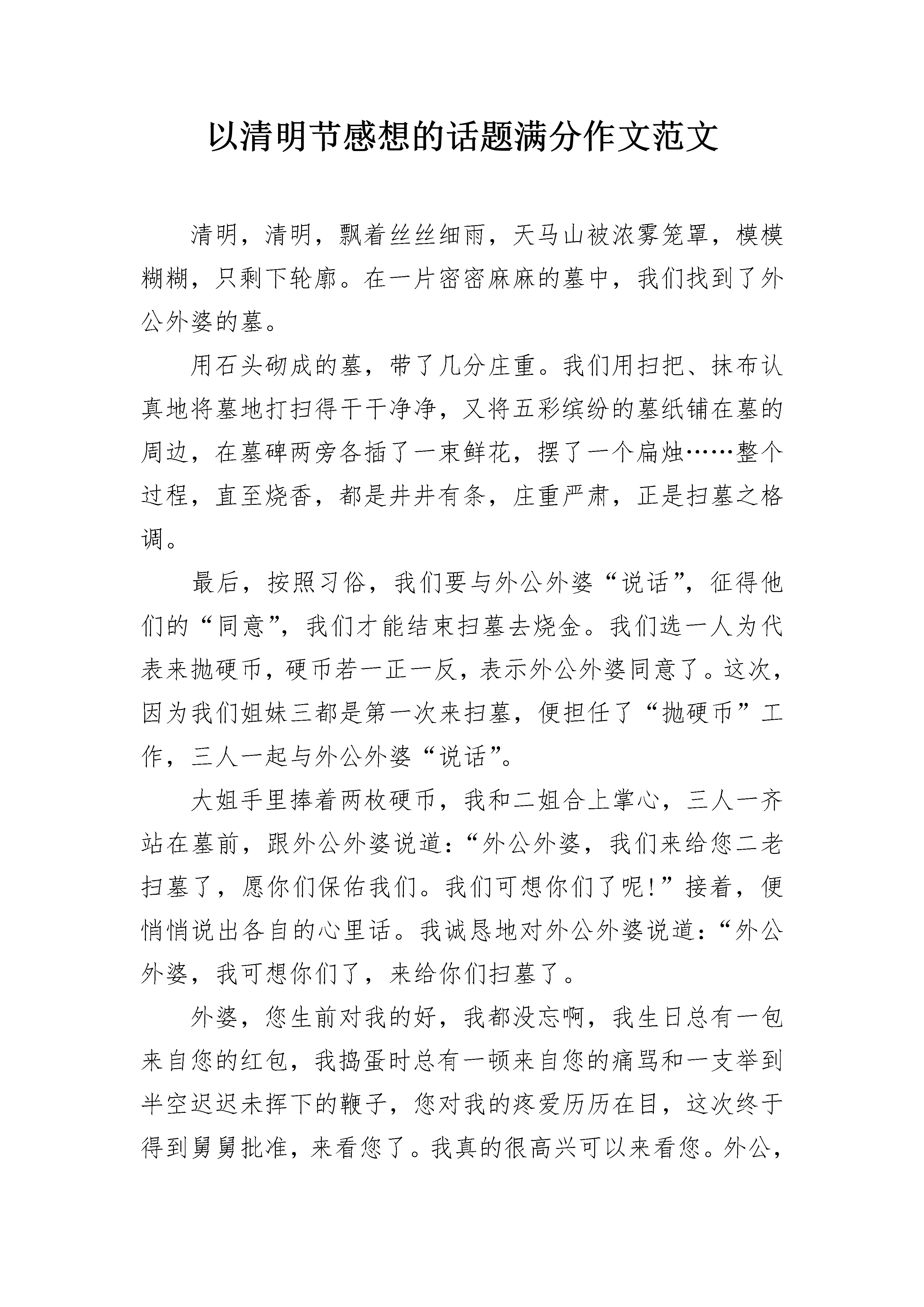 以清明节感想的话题满分作文范文

清明，清明，飘着丝丝细雨，天马山被浓雾笼罩，模模糊糊，只剩下轮廓。在一片密密麻麻的墓中，我们找到了外公外婆的墓。

用石头砌成的墓，带了几分庄重。我们用扫把、抹布认真地将墓地打扫得干干净净，又将五彩缤纷的墓纸铺在墓的周边，在墓碑两旁各插了一束鲜花，摆了一个扁烛……整个过程，直至烧香，都是井井有条，庄重严肃，正是扫墓之格调。

最后，按照习俗，我们要与外公外婆“说话”，征得他们的“同意”，我们才能结束扫墓去烧金。我们选一人为代表来抛硬币，硬币若一正一反，表示外公外婆同意了。这次，因为我们姐妹三都是第一次来扫墓，便担任了“抛硬币”工作，三人一起与外公外婆“说话”。

大姐手里捧着两枚硬币，我和二姐合上掌心，三人一齐站在墓前，跟外公外婆说道：“外公外婆，我们来给您二老扫墓了，愿你们保佑我们。我们可想你们了呢!”接着，便悄悄说出各自的心里话。我诚恳地对外公外婆说道：“外公外婆，我可想你们了，来给你们扫墓了。

外婆，您生前对我的好，我都没忘啊，我生日总有一包来自您的红包，我捣蛋时总有一顿来自您的痛骂和一支举到半空迟迟未挥下的鞭子，您对我的疼爱历历在目，这次终于得到舅舅批准，来看您了。我真的很高兴可以来看您。外公，